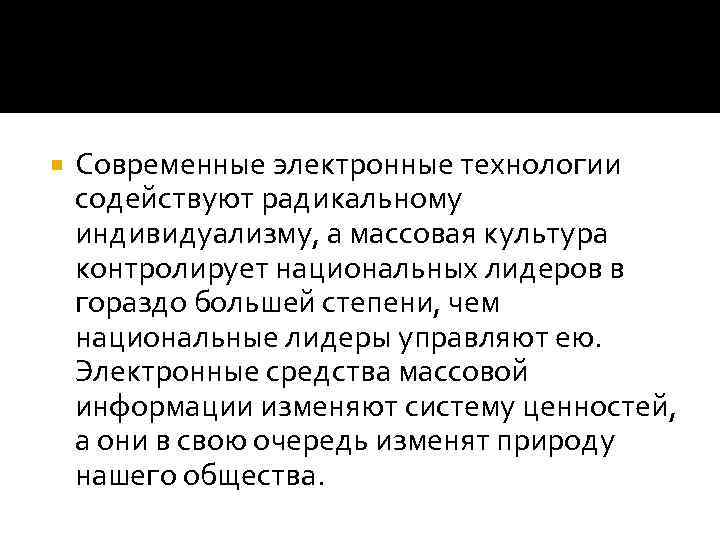 Современные электронные технологии содействуют радикальному индивидуализму, а массовая культура контролирует национальных лидеров в гораздо большей степени, чем национальные лидеры управляют ею. Электронные средства массовой информации изменяют систему ценностей, а они в свою очередь изменят природу нашего общества.